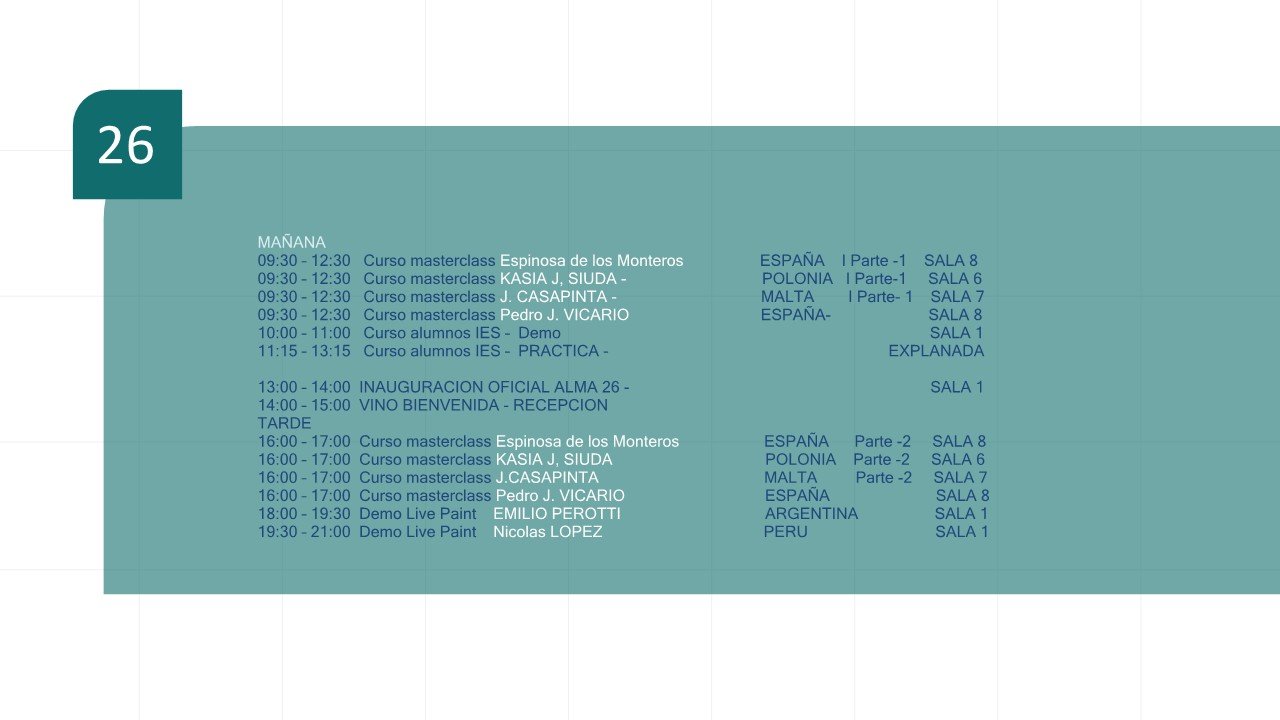 26

MAÑANA
09:30 - 12:30 Curso masterclass Espinosa de los Monteros ESPAÑA I Parte -1 SALA 8
09:30 - 12:30 Curso masterclass KASIA J, SIUDA - POLONIA I Parte-1 SALA 6
09:30 - 12:30 Curso masterclass J. CASAPINTA - MALTA I Parte- 1 SALA 7
09:30 - 12:30 Curso masterclass Pedro J. VICARIO ESPAÑA- SALA 8
10:00 - 11:00 Curso alumnos IES - Demo SALA 1
11:15 - 13:15 Curso alumnos IES - PRACTICA - EXPLANADA

13:00 - 14:00 INAUGURACION OFICIAL ALMA 26 - SALA 1
14:00 - 15:00 VINO BIENVENIDA - RECEPCION
TARDE
16:00 - 17:00 Curso masterclass Espinosa de los Monteros ESPAÑA Parte -2 SALA 8
16:00 - 17:00 Curso masterclass KASIA J, SIUDA POLONIA Parte -2 SALA 6
16:00 - 17:00 Curso masterclass J.CASAPINTA MALTA Parte -2 SALA 7
16:00 - 17:00 Curso masterclass Pedro J. VICARIO ESPAÑA SALA 8
18:00 - 19:30 Demo Live Paint EMILIO PEROTTI ARGENTINA SALA 1
19:30 - 21:00 Demo Live Paint Nicolas LOPEZ PERU SALA 1